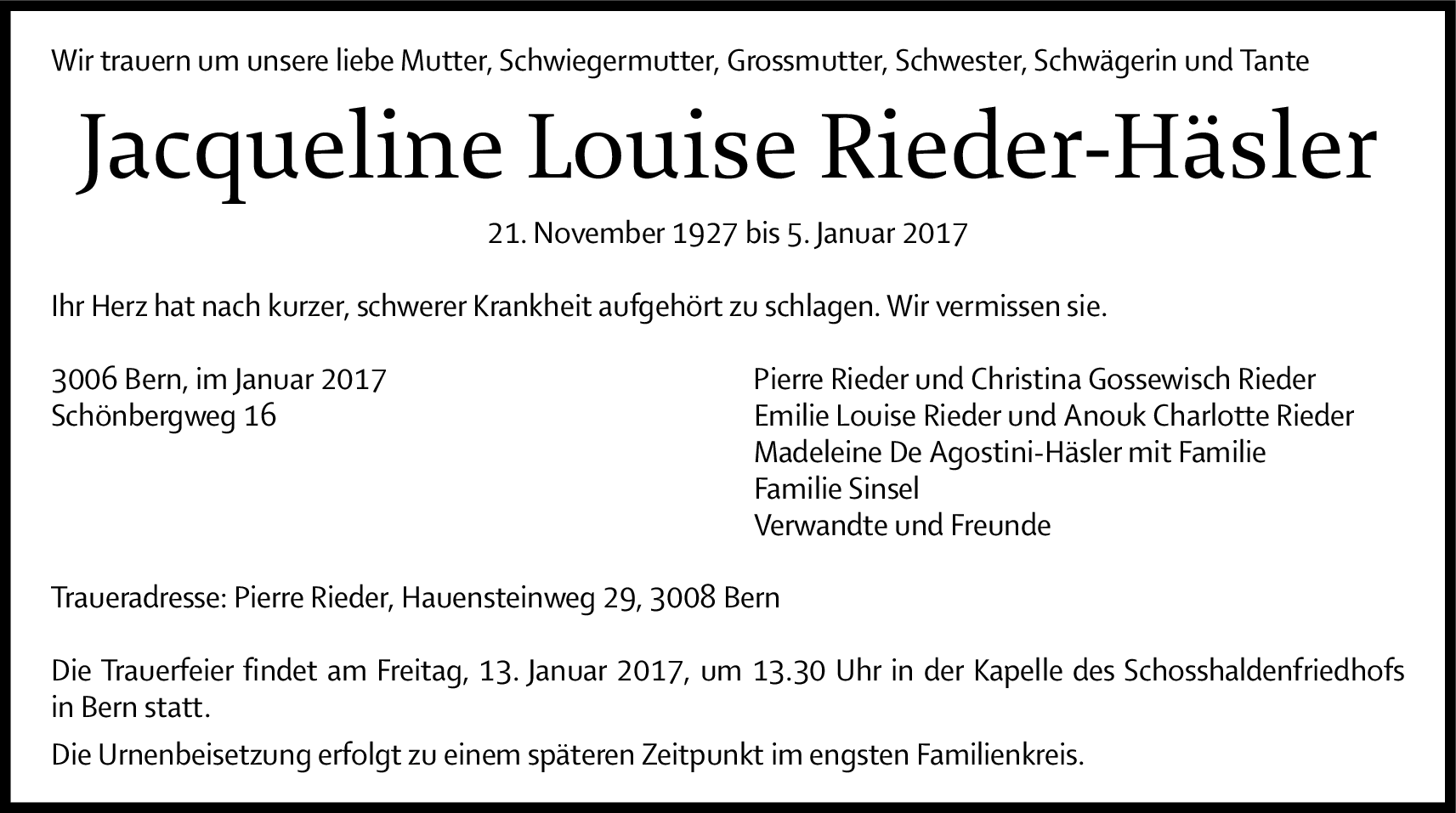 Wir trauern um unsere liebe Mutter, Schwiegermutter, Grossmutter, Schwester, Schwägerin und Tante

Jacqueline Louise Rieder-Häsler

21. November 1927 bis 5. Januar 2017

Ihr Herz hat nach kurzer, schwerer Krankheit aufgehört zu schlagen. Wir vermissen sie.

3006 Bern, im Januar 2017
Schönbergweg 16

Pierre Rieder und Christina Gossewisch Rieder
Emilie Louise Rieder und Anouk Charlotte Rieder
Madeleine De Agostini-Häsler mit Familie
Familie Sinsel
Verwandte und Freunde

Traueradresse: Pierre Rieder, Hauensteinweg 29, 3008 Bern

Die Trauerfeier findet am Freitag, 13. Januar 2017, um 13.30 Uhr in der Kapelle des Schosshaldenfriedhofs in Bern statt.

Die Urnenbeisetzung erfolgt zu einem späteren Zeitpunkt im engsten Familienkreis.